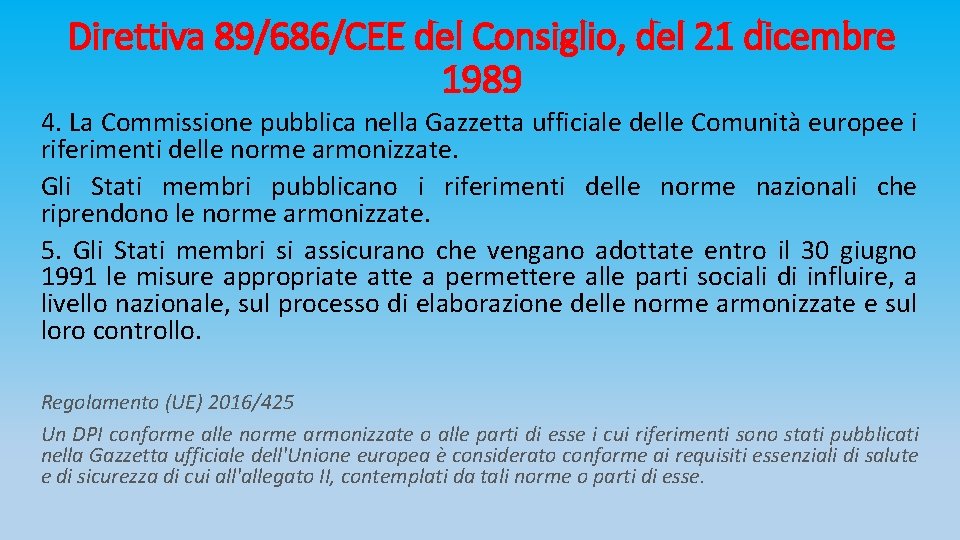 Direttiva 89/686/CEE del Consiglio, del 21 dicembre 1989

4. La Commissione pubblica nella Gazzetta ufficiale delle Comunità europee i riferimenti delle norme armonizzate.

Gli Stati membri pubblicano i riferimenti delle norme nazionali che riprendono le norme armonizzate.

5. Gli Stati membri si assicurano che vengano adottate entro il 30 giugno 1991 le misure appropriate atte a permettere alle parti sociali di influire, a livello nazionale, sul processo di elaborazione delle norme armonizzate e sul loro controllo.

Regolamento (UE) 2016/425

Un DPI conforme alle norme armonizzate o alle parti di esse i cui riferimenti sono stati pubblicati nella Gazzetta ufficiale dell'Unione europea è considerato conforme ai requisiti essenziali di salute e di sicurezza di cui all'allegato II, contemplati da tali norme o parti di esse.